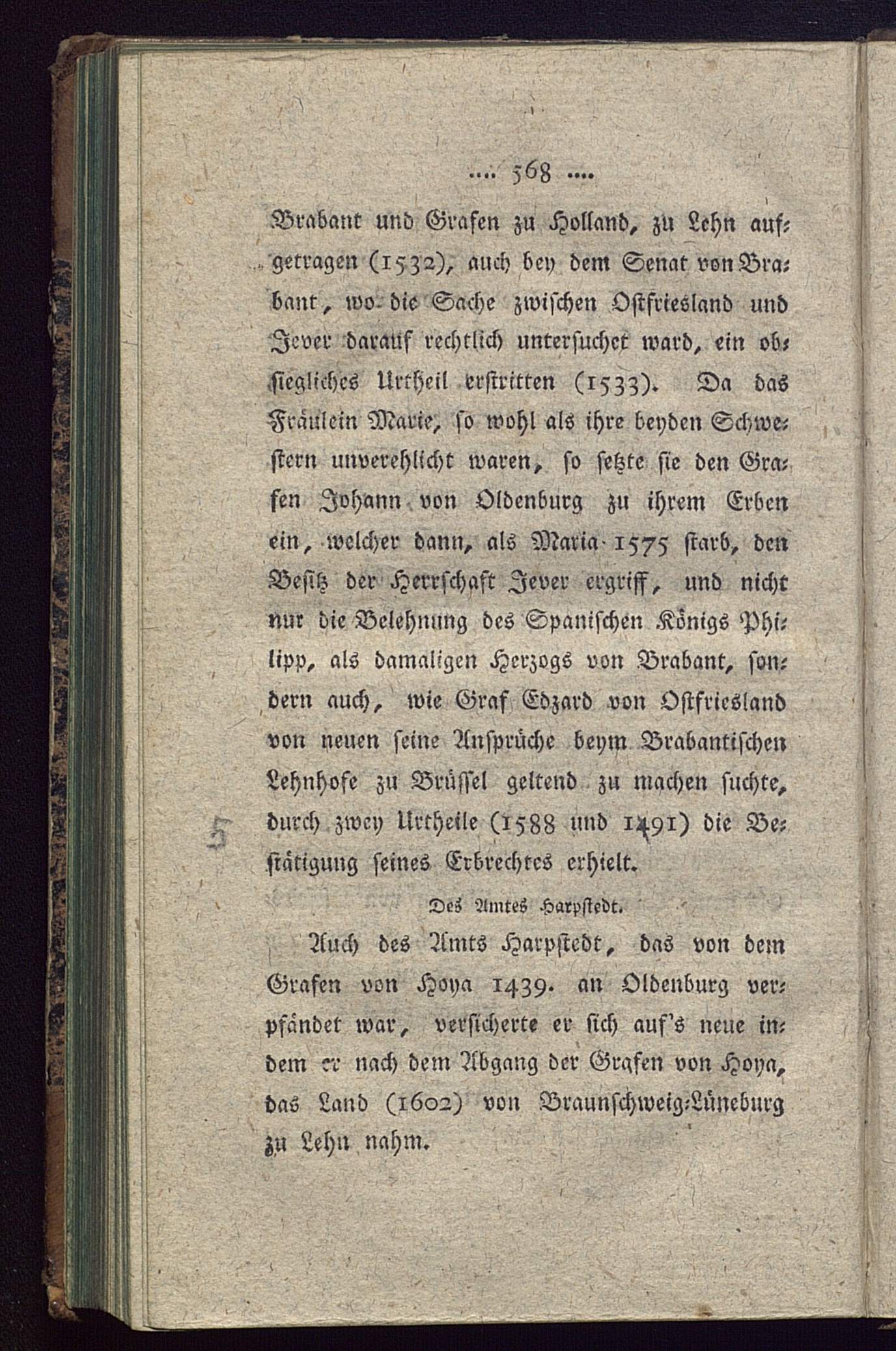 .... 568 ....

Brabant und Grafen zu Holland, zu Lehn aufgetragen (1532), auch bey dem Senat von Brabant, wo die Sache zwischen Ostfriesland und Jever darauf rechtlich untersuchet ward, ein obsiegliches Urtheil erstritten (1533). Da das Fräulein Marie, so wohl als ihre beyden Schwestern unverehlicht waren, so setzte sie den Grafen Johann von Oldenburg zu ihrem Erben ein, welcher dann, als Maria 1575 starb, den Besitz der Herrschaft Jever ergriff, und nicht nur die Belehnung des Spanischen Königs Philipp, als damaligen Herzogs von Brabant, sondern auch, wie Graf Edzard von Ostfriesland von neuen seine Ansprüche beym Brabantischen Lehnhofe zu Brüssel geltend zu machen suchte, durch zwey Urtheile (1588 und 1491) die Bestätigung seines Erbrechtes erhielt.

5

Des Amtes Harpstedt.

Auch des Amts Harpstedt, das von dem Grafen von Hoya 1439. an Oldenburg verpfändet war, versicherte er sich auf's neue indem er nach dem Abgang der Grafen von Hoya, das Land (1602) von Braunschweig-Lüneburg zu Lehn nahm.